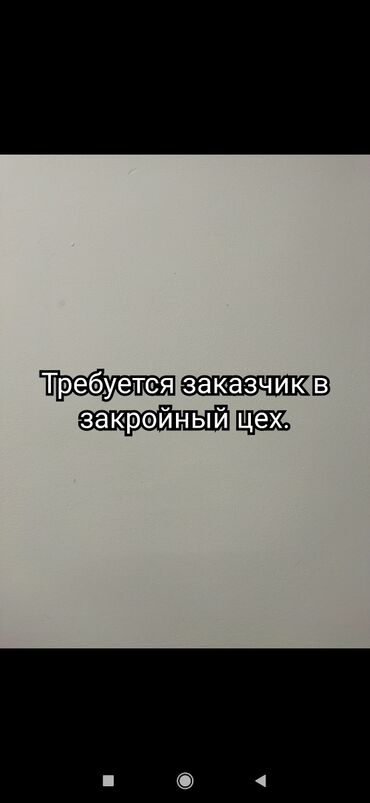 Требуется заказчик в закройный цех.